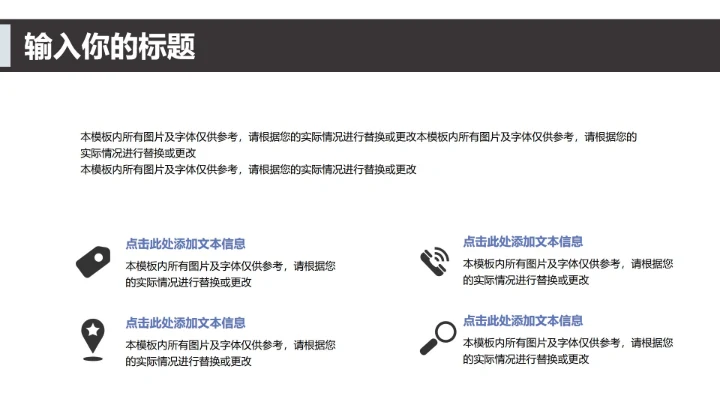 输入你的标题

本模板内所有图片及字体仅供参考，请根据您的实际情况进行替换或更改本模板内所有图片及字体仅供参考，请根据您的实际情况进行替换或更改
本模板内所有图片及字体仅供参考，请根据您的实际情况进行替换或更改

点击此处添加文本信息
本模板内所有图片及字体仅供参考，请根据您的实际情况进行替换或更改

点击此处添加文本信息
本模板内所有图片及字体仅供参考，请根据您的实际情况进行替换或更改

点击此处添加文本信息
本模板内所有图片及字体仅供参考，请根据您的实际情况进行替换或更改

点击此处添加文本信息
本模板内所有图片及字体仅供参考，请根据您的实际情况进行替换或更改